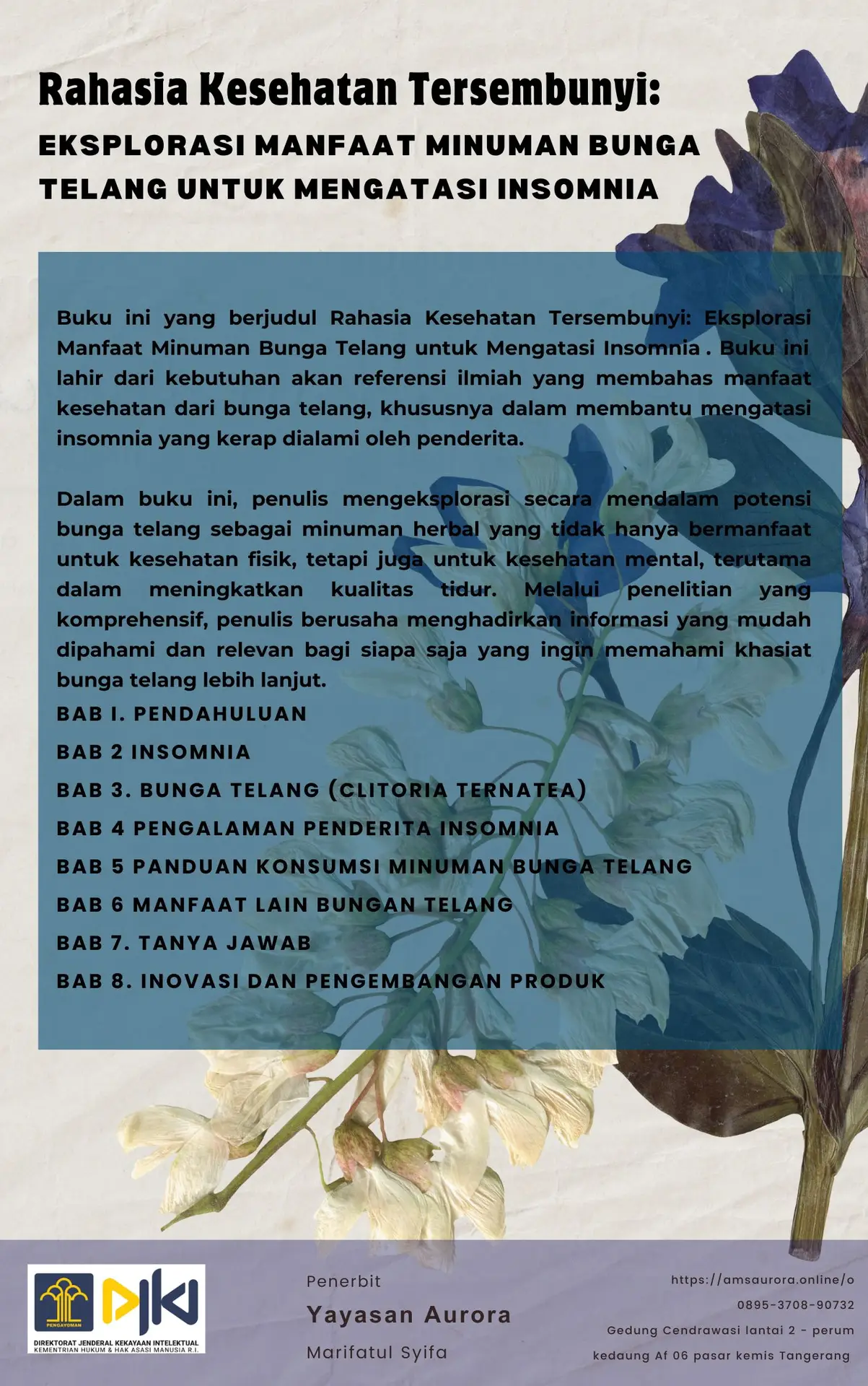 Rahasia Kesehatan Tersembunyi:

EKSPLORASI MANFAAT MINUMAN BUNGA TELANG UNTUK MENGATASI INSOMNIA

Buku ini yang berjudul Rahasia Kesehatan Tersembunyi: Eksplorasi Manfaat Minuman Bunga Telang untuk Mengatasi Insomnia . Buku ini lahir dari kebutuhan akan referensi ilmiah yang membahas manfaat kesehatan dari bunga telang, khususnya dalam membantu mengatasi insomnia yang kerap dialami oleh penderita.

Dalam buku ini, penulis mengeksplorasi secara mendalam potensi bunga telang sebagai minuman herbal yang tidak hanya bermanfaat untuk kesehatan fisik, tetapi juga untuk kesehatan mental, terutama dalam meningkatkan kualitas tidur. Melalui penelitian yang komprehensif, penulis berusaha menghadirkan informasi yang mudah dipahami dan relevan bagi siapa saja yang ingin memahami khasiat bunga telang lebih lanjut.

BAB I. PENDAHULUAN

BAB 2 INSOMNIA

BAB 3. BUNGA TELANG (CLITORIA TERNATEA)

BAB 4 PENGALAMAN PENDERITA INSOMNIA

BAB 5 PANDUAN KONSUMSI MINUMAN BUNGA TELANG

BAB 6 MANFAAT LAIN BUNGAN TELANG

BAB 7. TANYA JAWAB

BAB 8. INOVASI DAN PENGEMBANGAN PRODUK

PENGAYOMAN

DJKI

DIREKTORAT JENDERAL KEKAYAAN INTELEKTUAL
KEMENTRIAN HUKUM & HAK ASASI MANUSIA R.I.

Penerbit

Yayasan Aurora

Marifatul Syifa

https://amsaurora.online/o

0895-3708-90732

Gedung Cendrawasi lantai 2 - perum kedaung Af 06 pasar kemis Tangerang